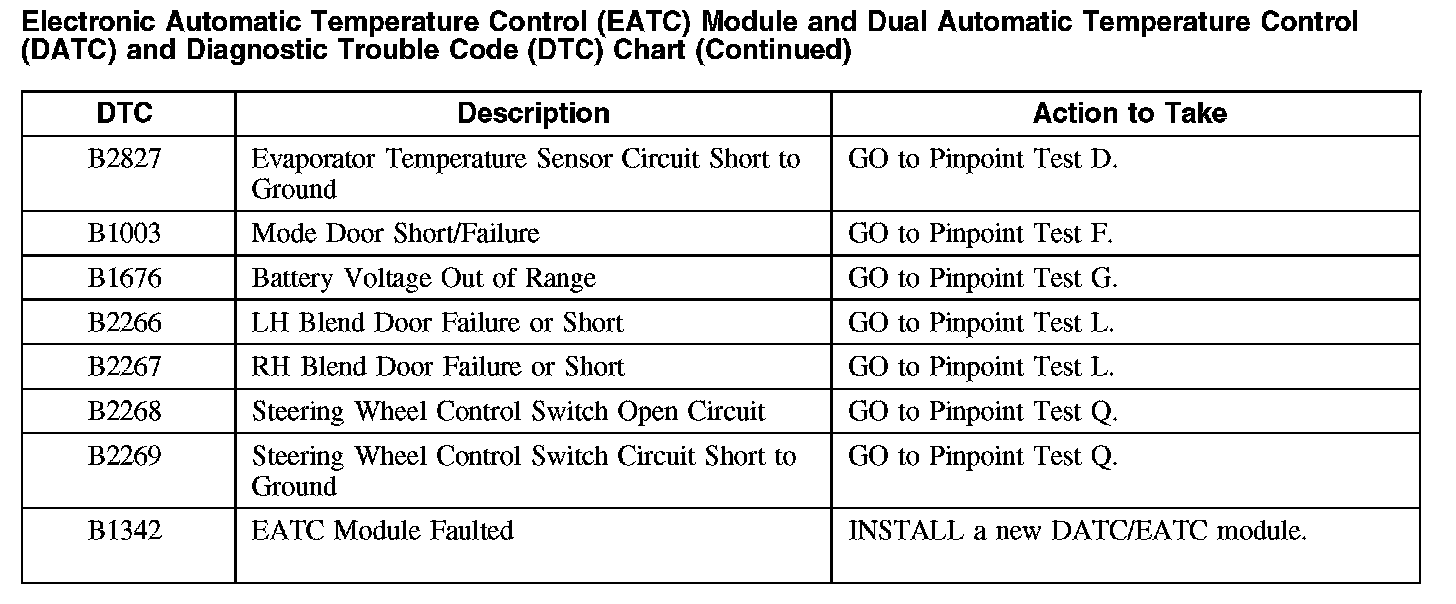 Electronic Automatic Temperature Control (EATC) Module and Dual Automatic Temperature Control (DATC) and Diagnostic Trouble Code (DTC) Chart (Continued)

| DTC | Description | Action to Take |
|---|---|---|
| B2827 | Evaporator Temperature Sensor Circuit Short to Ground | GO to Pinpoint Test D. |
| B1003 | Mode Door Short/Failure | GO to Pinpoint Test F. |
| B1676 | Battery Voltage Out of Range | GO to Pinpoint Test G. |
| B2266 | LH Blend Door Failure or Short | GO to Pinpoint Test L. |
| B2267 | RH Blend Door Failure or Short | GO to Pinpoint Test L. |
| B2268 | Steering Wheel Control Switch Open Circuit | GO to Pinpoint Test Q. |
| B2269 | Steering Wheel Control Switch Circuit Short to Ground | GO to Pinpoint Test Q. |
| B1342 | EATC Module Faulted | INSTALL a new DATC/EATC module. |